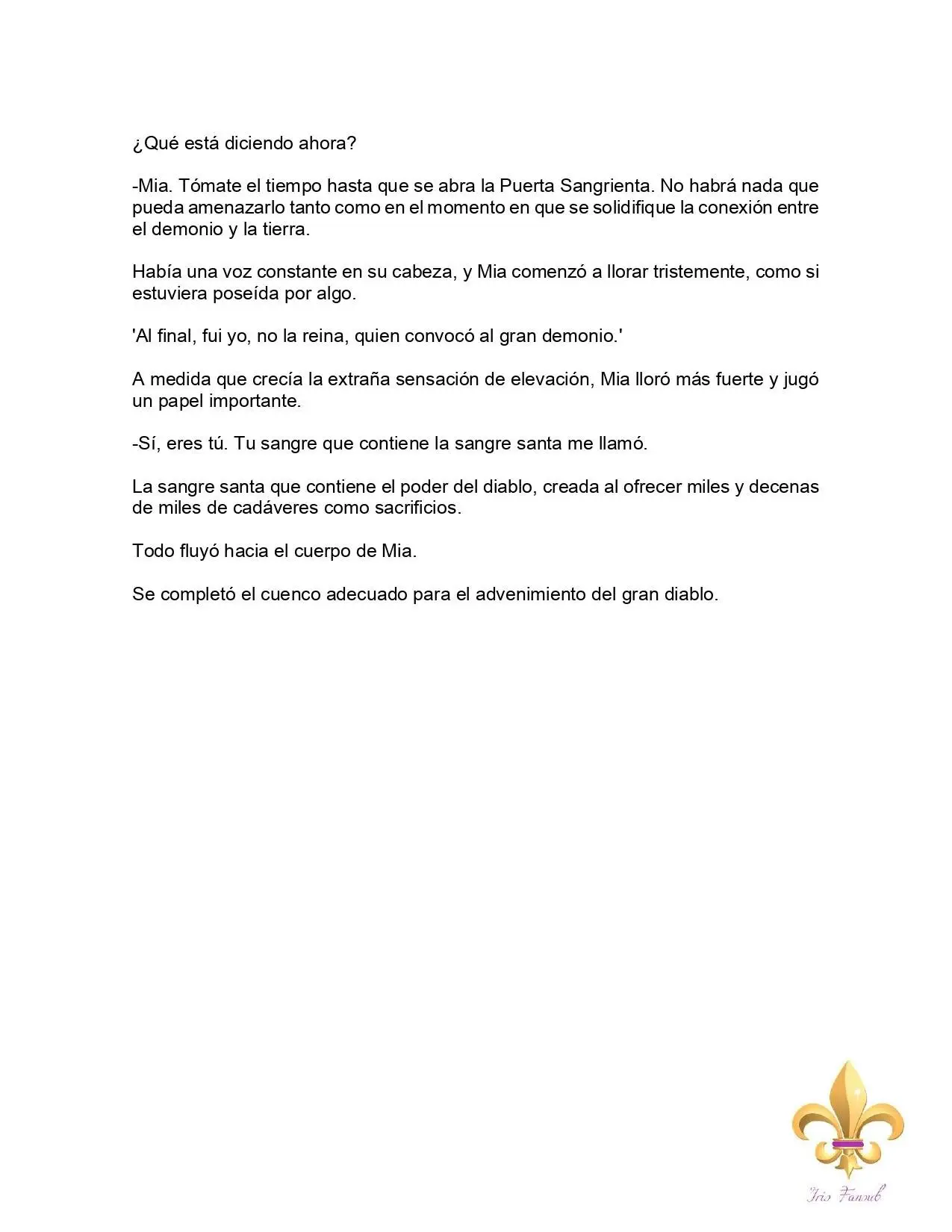 ¿Qué está diciendo ahora?

-Mia. Tómate el tiempo hasta que se abra la Puerta Sangrienta. No habrá nada que pueda amenazarlo tanto como en el momento en que se solidifique la conexión entre el demonio y la tierra.

Había una voz constante en su cabeza, y Mia comenzó a llorar tristemente, como si estuviera poseída por algo.

'Al final, fui yo, no la reina, quien convocó al gran demonio.'

A medida que crecía la extraña sensación de elevación, Mia lloró más fuerte y jugó un papel importante.

-Sí, eres tú. Tu sangre que contiene la sangre santa me llamó.

La sangre santa que contiene el poder del diablo, creada al ofrecer miles y decenas de miles de cadáveres como sacrificios.

Todo fluyó hacia el cuerpo de Mia.

Se completó el cuenco adecuado para el advenimiento del gran diablo.

Iris Fansub